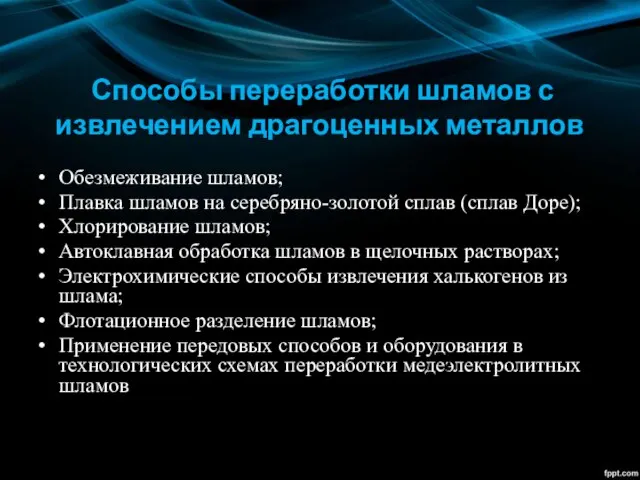 Способы переработки шламов с извлечением драгоценных металлов

• Обезмеживание шламов;
• Плавка шламов на серебряно-золотой сплав (сплав Доре);
• Хлорирование шламов;
• Автоклавная обработка шламов в щелочных растворах;
• Электрохимические способы извлечения халькогенов из шлама;
• Флотационное разделение шламов;
• Применение передовых способов и оборудования в технологических схемах переработки медеэлектролитных шламов

fppt.com